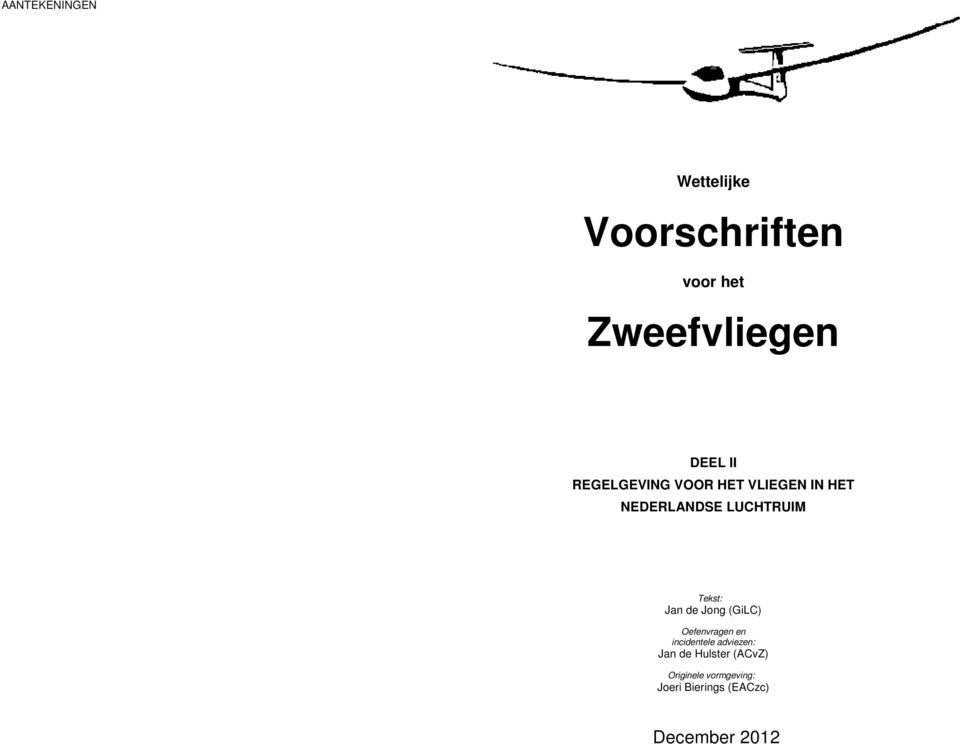 AANTEKENINGEN

Wettelijke

Voorschriften

voor het

Zweefvliegen

DEEL II
REGELGEVING VOOR HET VLIEGEN IN HET NEDERLANDSE LUCHTRUIM

Tekst:
Jan de Jong (GiLC)

Oefenvragen en incidentele adviezen:
Jan de Hulster (ACvZ)

Originele vormgeving:
Joeri Bierings (EACzc)

December 2012